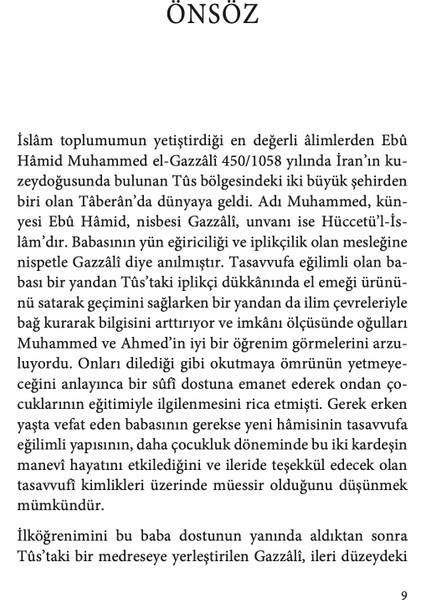 ÖNSÖZ

İslâm toplumumun yetiştirdiği en değerli âlimlerden Ebû Hâmid Muhammed el-Gazzâlî 450/1058 yılında İran'ın kuzeydoğusunda bulunan Tûs bölgesindeki iki büyük şehirden biri olan Tâberân'da dünyaya geldi. Adı Muhammed, künyesi Ebû Hâmid, nisbesi Gazzâlî, unvanı ise Hüccetü'l-İslâm'dır. Babasının yün eğiriciliği ve iplikçilik olan mesleğine nispetle Gazzâlî diye anılmıştır. Tasavvufa eğilimli olan babası bir yandan Tûs'taki iplikçi dükkânında el emeği ürününü satarak geçimini sağlarken bir yandan da ilim çevreleriyle bağ kurarak bilgisini arttırıyor ve imkânı ölçüsünde oğulları Muhammed ve Ahmed'in iyi bir öğrenim görmelerini arzuluyordu. Onları dilediği gibi okutmaya ömrünün yetmeyeceğini anlayınca bir sûfî dostuna emanet ederek ondan çocuklarının eğitimiyle ilgilenmesini rica etmişti. Gerek erken yaşta vefat eden babasının gerekse yeni hâmisinin tasavvufa eğilimli yapısının, daha çocukluk döneminde bu iki kardeşin manevî hayatını etkilediğini ve ileride teşekkül edecek olan tasavvufî kimlikleri üzerinde müessir olduğunu düşünmek mümkündür.

İlköğrenimini bu baba dostunun yanında aldıktan sonra Tûs'taki bir medreseye yerleştirilen Gazzâlî, ileri düzeydeki

9